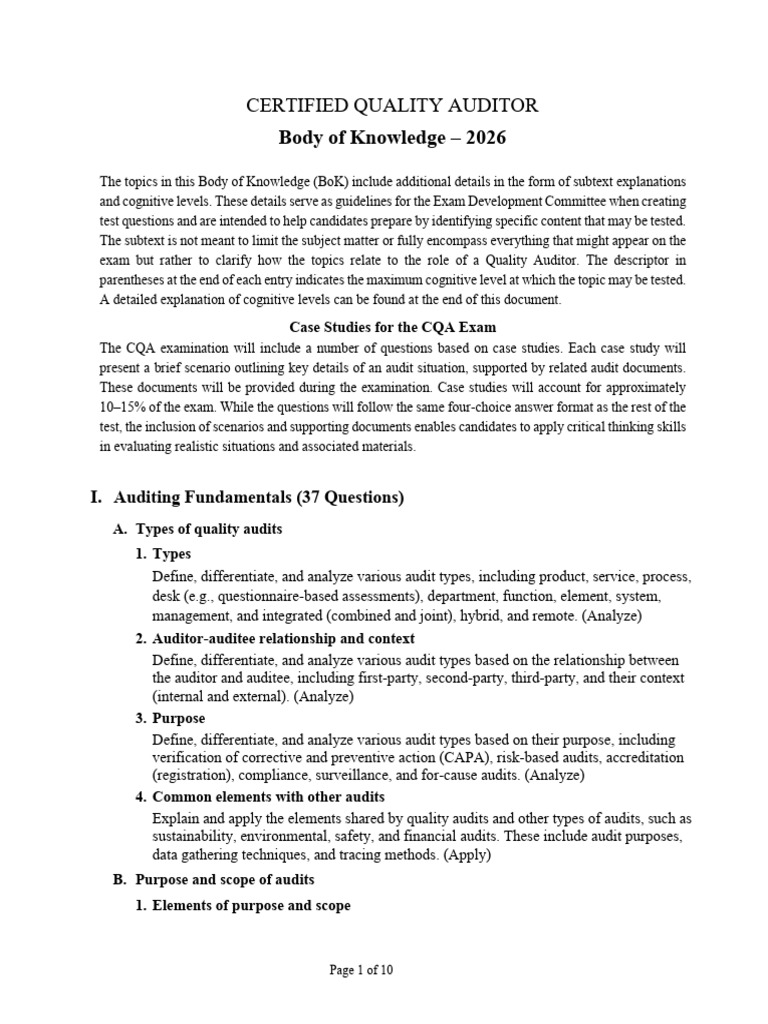 CERTIFIED QUALITY AUDITOR

Body of Knowledge – 2026

The topics in this Body of Knowledge (BoK) include additional details in the form of subtext explanations and cognitive levels. These details serve as guidelines for the Exam Development Committee when creating test questions and are intended to help candidates prepare by identifying specific content that may be tested. The subtext is not meant to limit the subject matter or fully encompass everything that might appear on the exam but rather to clarify how the topics relate to the role of a Quality Auditor. The descriptor in parentheses at the end of each entry indicates the maximum cognitive level at which the topic may be tested. A detailed explanation of cognitive levels can be found at the end of this document.

Case Studies for the CQA Exam

The CQA examination will include a number of questions based on case studies. Each case study will present a brief scenario outlining key details of an audit situation, supported by related audit documents. These documents will be provided during the examination. Case studies will account for approximately 10–15% of the exam. While the questions will follow the same four-choice answer format as the rest of the test, the inclusion of scenarios and supporting documents enables candidates to apply critical thinking skills in evaluating realistic situations and associated materials.

I. Auditing Fundamentals (37 Questions)

A. Types of quality audits

1. Types

Define, differentiate, and analyze various audit types, including product, service, process, desk (e.g., questionnaire-based assessments), department, function, element, system, management, and integrated (combined and joint), hybrid, and remote. (Analyze)

2. Auditor-auditee relationship and context

Define, differentiate, and analyze various audit types based on the relationship between the auditor and auditee, including first-party, second-party, third-party, and their context (internal and external). (Analyze)

3. Purpose

Define, differentiate, and analyze various audit types based on their purpose, including verification of corrective and preventive action (CAPA), risk-based audits, accreditation (registration), compliance, surveillance, and for-cause audits. (Analyze)

4. Common elements with other audits

Explain and apply the elements shared by quality audits and other types of audits, such as sustainability, environmental, safety, and financial audits. These include audit purposes, data gathering techniques, and tracing methods. (Apply)

B. Purpose and scope of audits

1. Elements of purpose and scope

Page 1 of 10